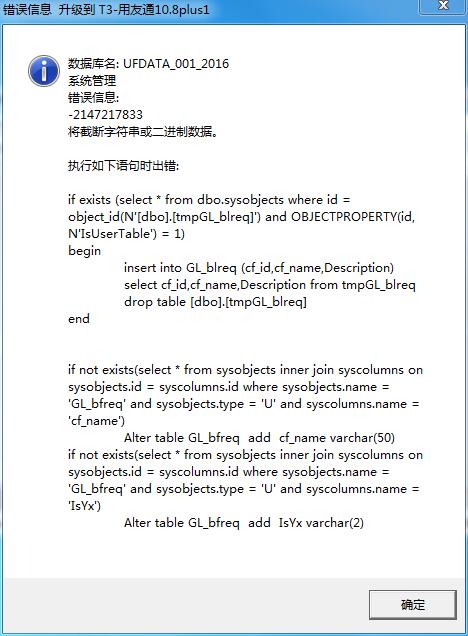 错误信息  升级到 T3-用友通10.8plus1

数据库名: UFDATA_001_2016
系统管理
错误信息:
-2147217833
将截断字符串或二进制数据。

执行如下语句时出错:

if exists (select * from dbo.sysobjects where id = object_id(N'[dbo].[tmpGL_blreq]') and OBJECTPROPERTY(id, N'IsUserTable') = 1)
begin
insert into GL_blreq (cf_id,cf_name,Description)
select cf_id,cf_name,Description from tmpGL_blreq
drop table [dbo].[tmpGL_blreq]
end

if not exists(select * from sysobjects inner join syscolumns on sysobjects.id = syscolumns.id where sysobjects.name = 'GL_bfreq' and sysobjects.type = 'U' and syscolumns.name = 'cf_name')
Alter table GL_bfreq  add  cf_name varchar(50)
if not exists(select * from sysobjects inner join syscolumns on sysobjects.id = syscolumns.id where sysobjects.name = 'GL_bfreq' and sysobjects.type = 'U' and syscolumns.name = 'IsYx')
Alter table GL_bfreq  add  IsYx varchar(2)

确定